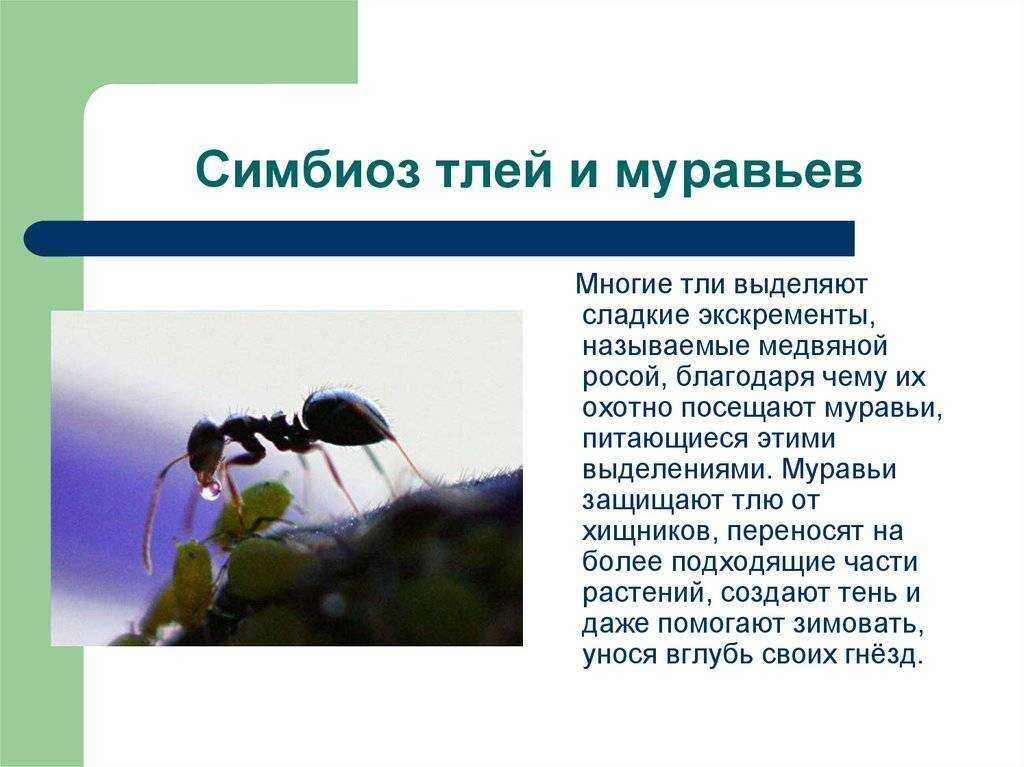 Симбиоз тлей и муравьев

Многие тли выделяют сладкие экскременты, называемые медвяной росой, благодаря чему их охотно посещают муравьи, питающиеся этими выделениями. Муравьи защищают тлю от хищников, переносят на более подходящие части растений, создают тень и даже помогают зимовать, унося вглубь своих гнёзд.